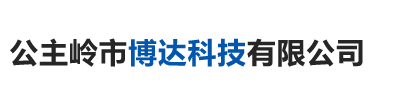 公主岭市博达科技有限公司